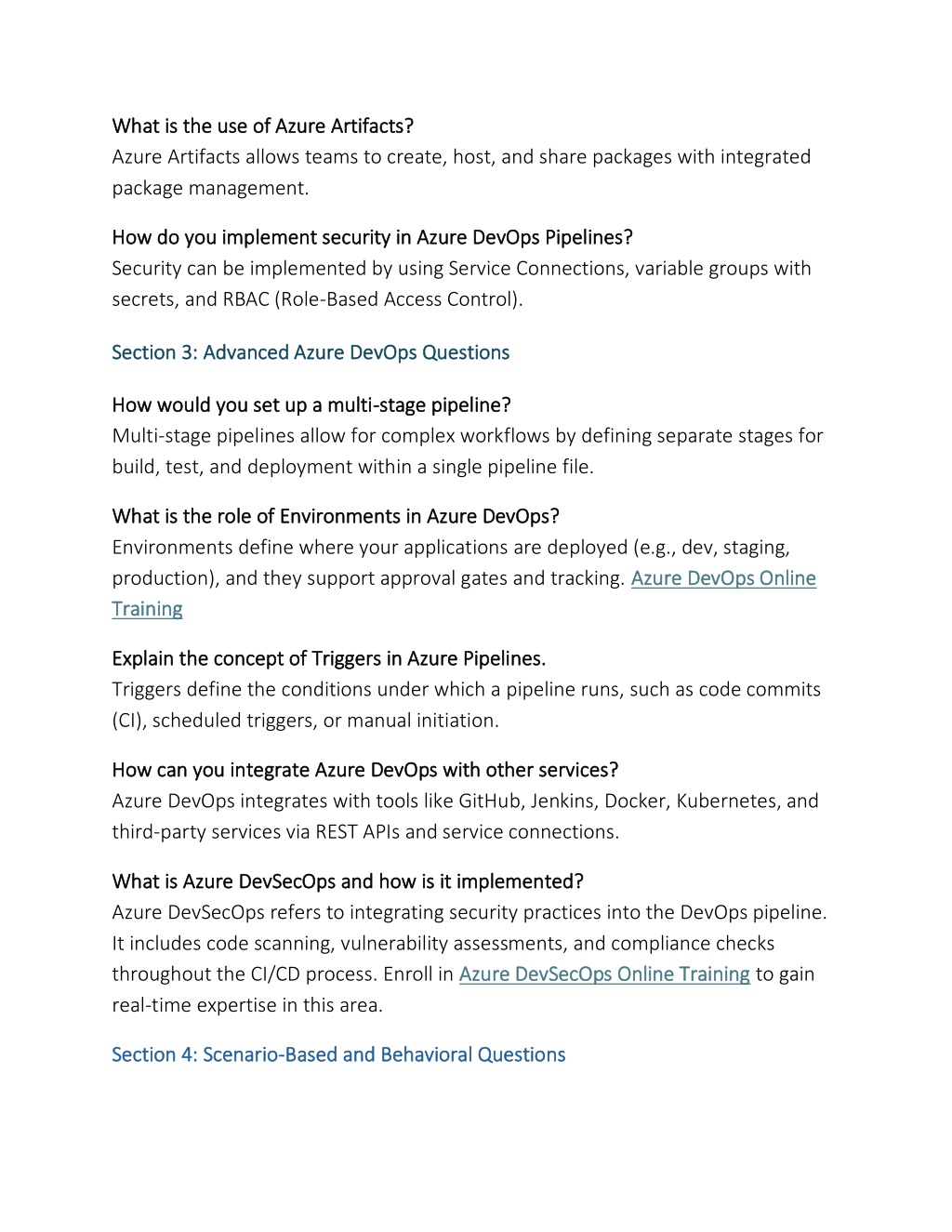 What is the use of Azure Artifacts?
Azure Artifacts allows teams to create, host, and share packages with integrated package management.

How do you implement security in Azure DevOps Pipelines?
Security can be implemented by using Service Connections, variable groups with secrets, and RBAC (Role-Based Access Control).

Section 3: Advanced Azure DevOps Questions

How would you set up a multi-stage pipeline?
Multi-stage pipelines allow for complex workflows by defining separate stages for build, test, and deployment within a single pipeline file.

What is the role of Environments in Azure DevOps?
Environments define where your applications are deployed (e.g., dev, staging, production), and they support approval gates and tracking. Azure DevOps Online Training

Explain the concept of Triggers in Azure Pipelines.
Triggers define the conditions under which a pipeline runs, such as code commits (CI), scheduled triggers, or manual initiation.

How can you integrate Azure DevOps with other services?
Azure DevOps integrates with tools like GitHub, Jenkins, Docker, Kubernetes, and third-party services via REST APIs and service connections.

What is Azure DevSecOps and how is it implemented?
Azure DevSecOps refers to integrating security practices into the DevOps pipeline. It includes code scanning, vulnerability assessments, and compliance checks throughout the CI/CD process. Enroll in Azure DevSecOps Online Training to gain real-time expertise in this area.

Section 4: Scenario-Based and Behavioral Questions